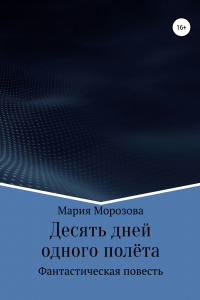 16+

Мария Морозова

Десять дней одного полёта

Фантастическая повесть